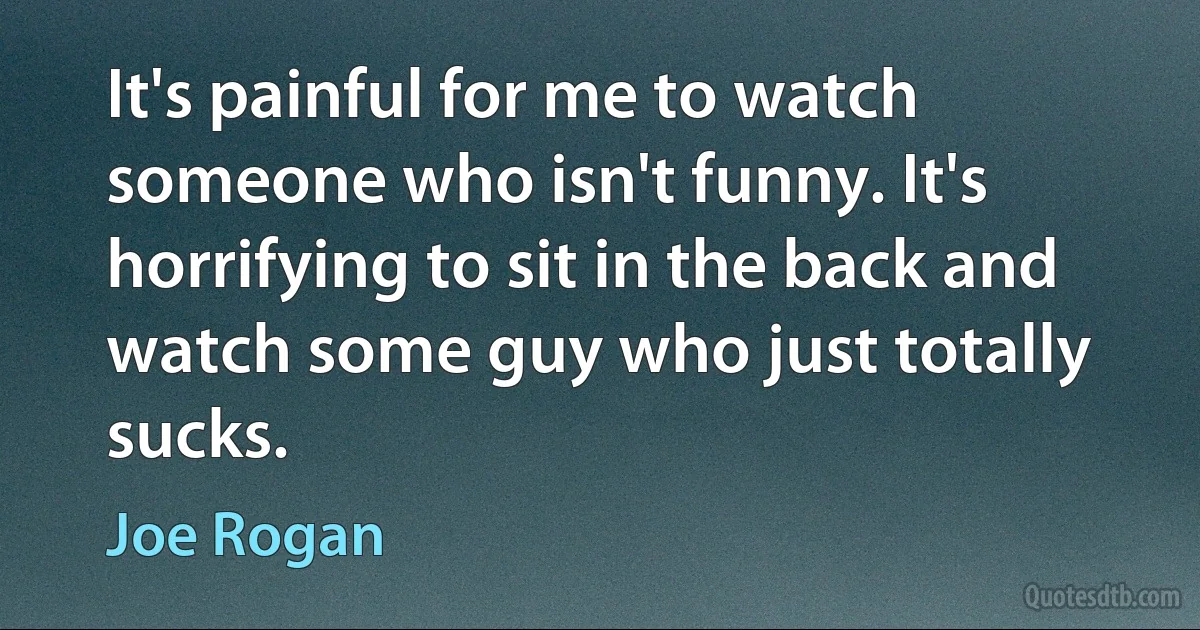 It's painful for me to watch someone who isn't funny. It's horrifying to sit in the back and watch some guy who just totally sucks.

Joe Rogan

Quotesdtb.com